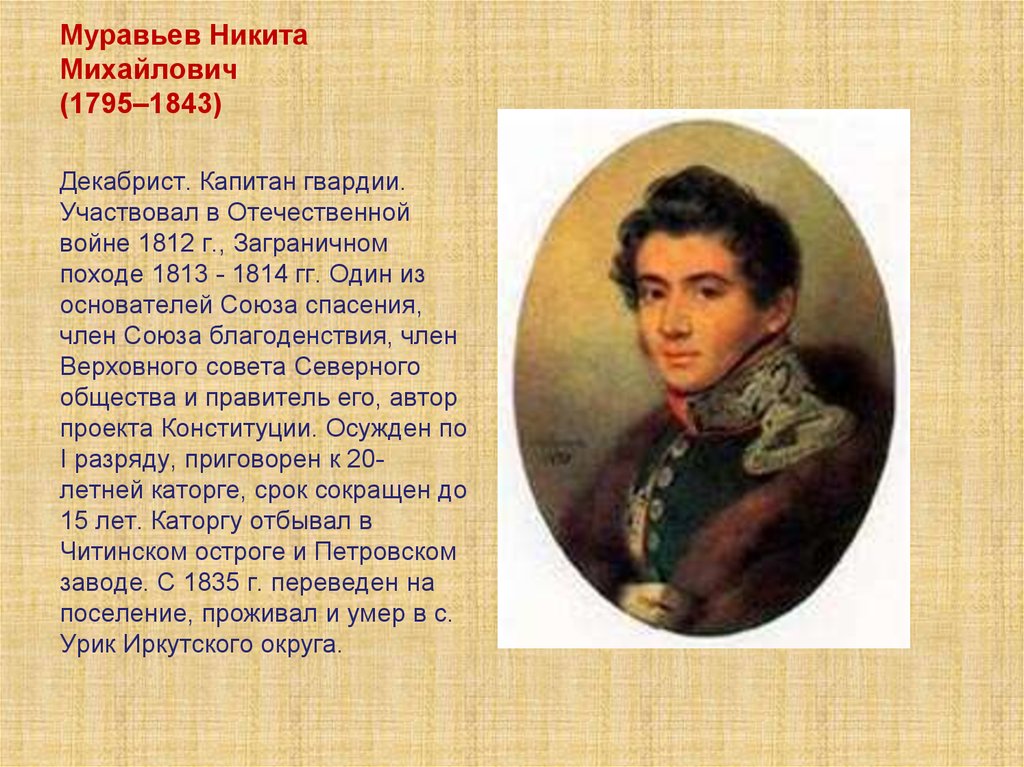 Муравьев Никита Михайлович (1795–1843)

Декабрист. Капитан гвардии. Участвовал в Отечественной войне 1812 г., Заграничном походе 1813 - 1814 гг. Один из основателей Союза спасения, член Союза благоденствия, член Верховного совета Северного общества и правитель его, автор проекта Конституции. Осужден по I разряду, приговорен к 20-летней каторге, срок сокращен до 15 лет. Каторгу отбывал в Читинском остроге и Петровском заводе. С 1835 г. переведен на поселение, проживал и умер в с. Урик Иркутского округа.